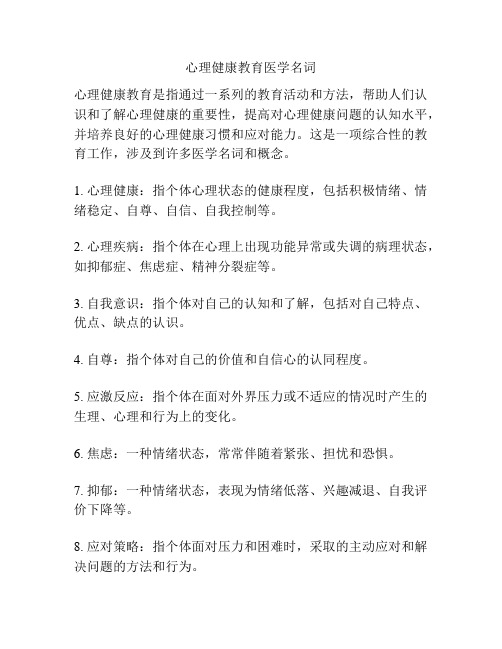 心理健康教育医学名词

心理健康教育是指通过一系列的教育活动和方法，帮助人们认识和了解心理健康的重要性，提高对心理健康问题的认知水平，并培养良好的心理健康习惯和应对能力。这是一项综合性的教育工作，涉及到许多医学名词和概念。

1. 心理健康：指个体心理状态的健康程度，包括积极情绪、情绪稳定、自尊、自信、自我控制等。

2. 心理疾病：指个体在心理上出现功能异常或失调的病理状态，如抑郁症、焦虑症、精神分裂症等。

3. 自我意识：指个体对自己的认知和了解，包括对自己特点、优点、缺点的认识。

4. 自尊：指个体对自己的价值和自信心的认同程度。

5. 应激反应：指个体在面对外界压力或不适应的情况时产生的生理、心理和行为上的变化。

6. 焦虑：一种情绪状态，常常伴随着紧张、担忧和恐惧。

7. 抑郁：一种情绪状态，表现为情绪低落、兴趣减退、自我评价下降等。

8. 应对策略：指个体面对压力和困难时，采取的主动应对和解决问题的方法和行为。